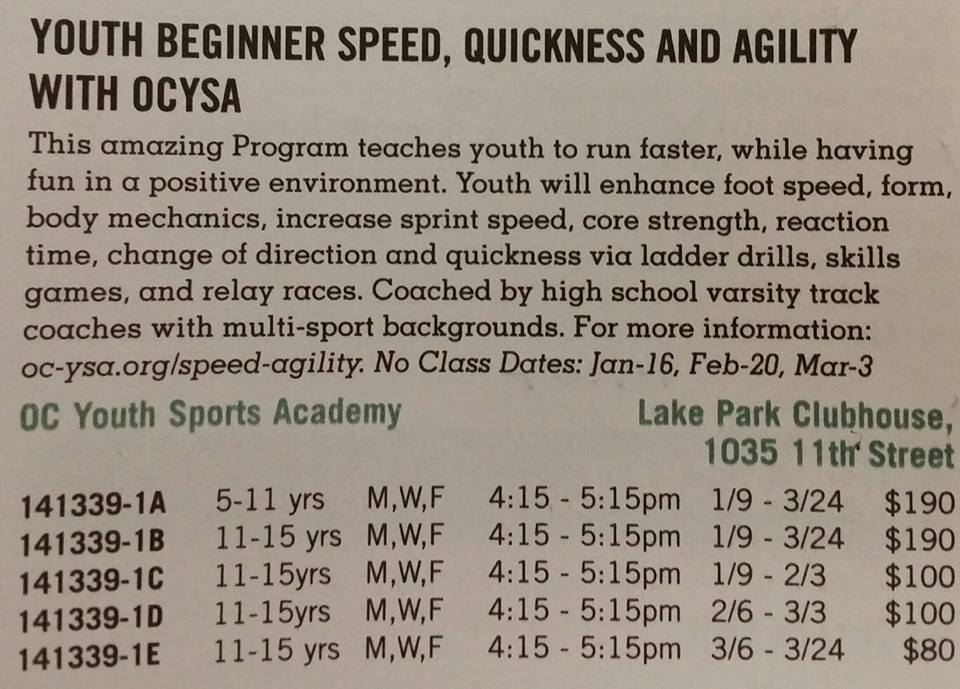 YOUTH BEGINNER SPEED, QUICKNESS AND AGILITY WITH OCYSA

This amazing Program teaches youth to run faster, while having fun in a positive environment. Youth will enhance foot speed, form, body mechanics, increase sprint speed, core strength, reaction time, change of direction and quickness via ladder drills, skills games, and relay races. Coached by high school varsity track coaches with multi-sport backgrounds. For more information: oc-ysa.org/speed-agility. No Class Dates: Jan-16, Feb-20, Mar-3

OC Youth Sports Academy

Lake Park Clubhouse,
1035 11th Street

| 141339-1A | 5-11 yrs | M,W,F | 4:15 - 5:15pm | 1/9 - 3/24 | $190 |
|---|---|---|---|---|---|
| 141339-1B | 11-15 yrs | M,W,F | 4:15 - 5:15pm | 1/9 - 3/24 | $190 |
| 141339-1C | 11-15yrs | M,W,F | 4:15 - 5:15pm | 1/9 - 2/3 | $100 |
| 141339-1D | 11-15yrs | M,W,F | 4:15 - 5:15pm | 2/6 - 3/3 | $100 |
| 141339-1E | 11-15 yrs | M,W,F | 4:15 - 5:15pm | 3/6 - 3/24 | $80 |